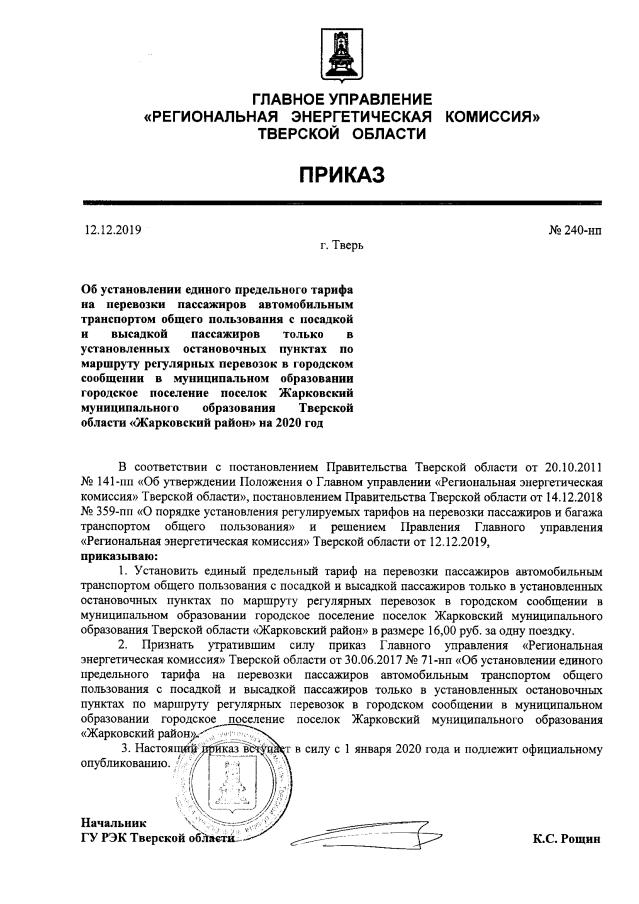 ГЛАВНОЕ УПРАВЛЕНИЕ
«РЕГИОНАЛЬНАЯ ЭНЕРГЕТИЧЕСКАЯ КОМИССИЯ»
ТВЕРСКОЙ ОБЛАСТИ

ПРИКАЗ

12.12.2019 № 240-нп

г. Тверь

Об установлении единого предельного тарифа на перевозки пассажиров автомобильным транспортом общего пользования с посадкой и высадкой пассажиров только в установленных остановочных пунктах по маршруту регулярных перевозок в городском сообщении в муниципальном образовании городское поселение поселок Жарковский муниципального образования Тверской области «Жарковский район» на 2020 год

В соответствии с постановлением Правительства Тверской области от 20.10.2011 № 141-пп «Об утверждении Положения о Главном управлении «Региональная энергетическая комиссия» Тверской области», постановлением Правительства Тверской области от 14.12.2018 № 359-пп «О порядке установления регулируемых тарифов на перевозки пассажиров и багажа транспортом общего пользования» и решением Правления Главного управления «Региональная энергетическая комиссия» Тверской области от 12.12.2019,

приказываю:

1. Установить единый предельный тариф на перевозки пассажиров автомобильным транспортом общего пользования с посадкой и высадкой пассажиров только в установленных остановочных пунктах по маршруту регулярных перевозок в городском сообщении в муниципальном образовании городское поселение поселок Жарковский муниципального образования Тверской области «Жарковский район» в размере 16,00 руб. за одну поездку.

2. Признать утратившим силу приказ Главного управления «Региональная энергетическая комиссия» Тверской области от 30.06.2017 № 71-нп «Об установлении единого предельного тарифа на перевозки пассажиров автомобильным транспортом общего пользования с посадкой и высадкой пассажиров только в установленных остановочных пунктах по маршруту регулярных перевозок в городском сообщении в муниципальном образовании городское поселение поселок Жарковский муниципального образования «Жарковский район».

3. Настоящий приказ вступает в силу с 1 января 2020 года и подлежит официальному опубликованию.

Начальник
ГУ РЭК Тверской области К.С. Рощин